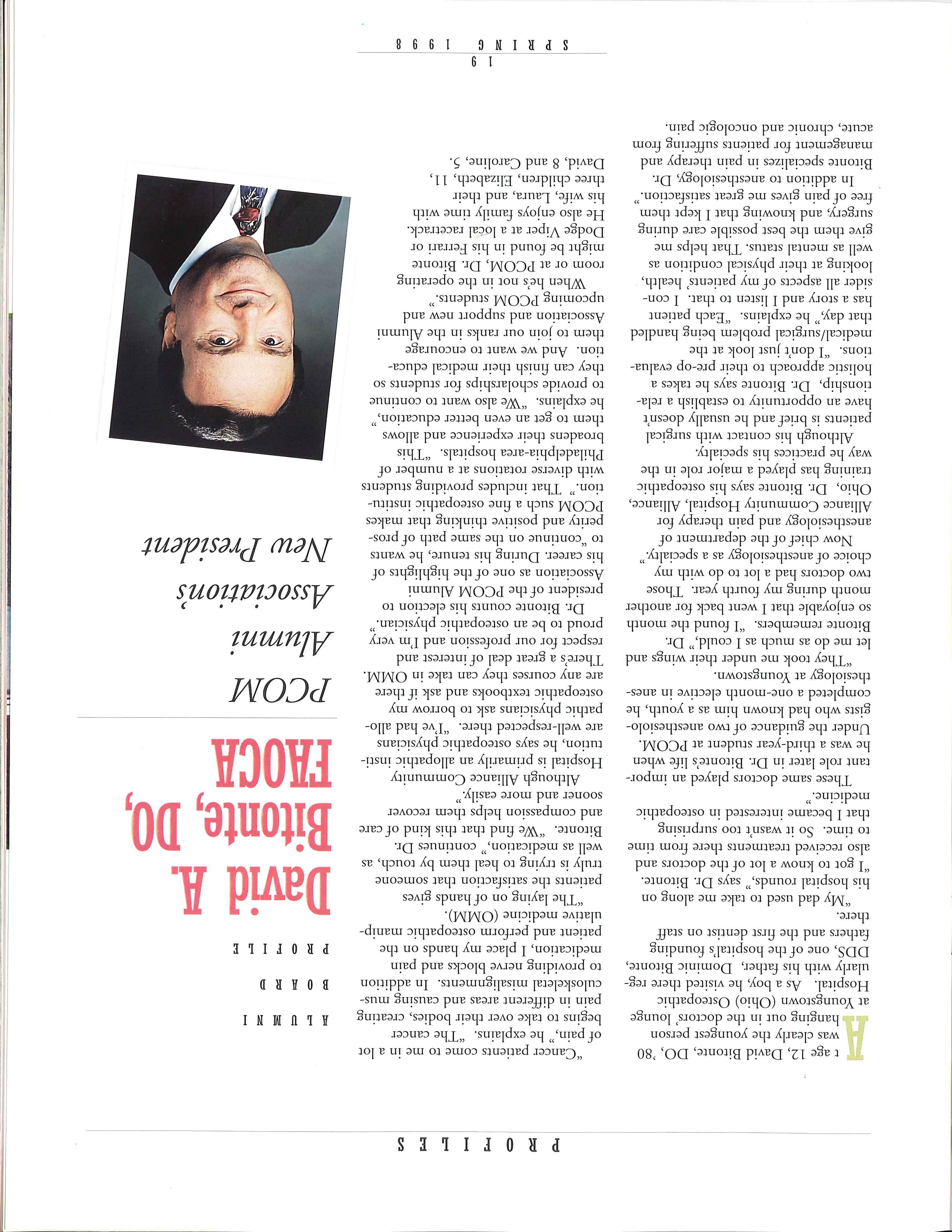 PROFILES

ALUMNI BOARD PROFILE

David A. Bitonte, DO, FAOCA

PCOM Alumni Association's New President

At age 12, David Bitonte, DO, '80 was clearly the youngest person hanging out in the doctors' lounge at Youngstown (Ohio) Osteopathic Hospital. As a boy, he visited there regularly with his father, Dominic Bitonte, DDS, one of the hospital's founding fathers and the first dentist on staff there.

"My dad used to take me along on his hospital rounds," says Dr. Bitonte. "I got to know a lot of the doctors and also received treatments there from time to time. So it wasn't too surprising that I became interested in osteopathic medicine."

These same doctors played an important role later in Dr. Bitonte's life when he was a third-year student at PCOM. Under the guidance of two anesthesiologists who had known him as a youth, he completed a one-month elective in anesthesiology at Youngstown.

"They took me under their wings and let me do as much as I could," Dr. Bitonte remembers. "I found the month so enjoyable that I went back for another month during my fourth year. Those two doctors had a lot to do with my choice of anesthesiology as a specialty."

Now chief of the department of anesthesiology and pain therapy for Alliance Community Hospital, Alliance, Ohio, Dr. Bitonte says his osteopathic training has played a major role in the way he practices his specialty.

Although his contact with surgical patients is brief and he usually doesn't have an opportunity to establish a relationship, Dr. Bitonte says he takes a holistic approach to their pre-op evaluations. "I don't just look at the medical/surgical problem being handled that day," he explains. "Each patient has a story and I listen to that. I consider all aspects of my patients' health, looking at their physical condition as well as mental status. That helps me give them the best possible care during surgery, and knowing that I kept them free of pain gives me great satisfaction."

In addition to anesthesiology, Dr. Bitonte specializes in pain therapy and management for patients suffering from acute, chronic and oncologic pain.

"Cancer patients come to me in a lot of pain," he explains. "The cancer begins to take over their bodies, creating pain in different areas and causing musculoskeletal misalignments. In addition to providing nerve blocks and pain medication, I place my hands on the patient and perform osteopathic manipulative medicine (OMM).

"The laying on of hands gives patients the satisfaction that someone truly is trying to heal them by touch, as well as medication," continues Dr. Bitonte. "We find that this kind of care and compassion helps them recover sooner and more easily."

Although Alliance Community Hospital is primarily an allopathic institution, he says osteopathic physicians are well-respected there. "I've had allopathic physicians ask to borrow my osteopathic textbooks and ask if there are any courses they can take in OMM. There's a great deal of interest and respect for our profession and I'm very proud to be an osteopathic physician."

Dr. Bitonte counts his election to president of the PCOM Alumni Association as one of the highlights of his career. During his tenure, he wants to "continue on the same path of prosperity and positive thinking that makes PCOM such a fine osteopathic institution." That includes providing students with diverse rotations at a number of Philadelphia-area hospitals. "This broadens their experience and allows them to get an even better education," he explains. "We also want to continue to provide scholarships for students so they can finish their medical education. And we want to encourage them to join our ranks in the Alumni Association and support new and upcoming PCOM students."

When he's not in the operating room or at PCOM, Dr. Bitonte might be found in his Ferrari or Dodge Viper at a local racetrack. He also enjoys family time with his wife, Laura, and their three children, Elizabeth, 11, David, 8 and Caroline, 5.

19
SPRING 1998